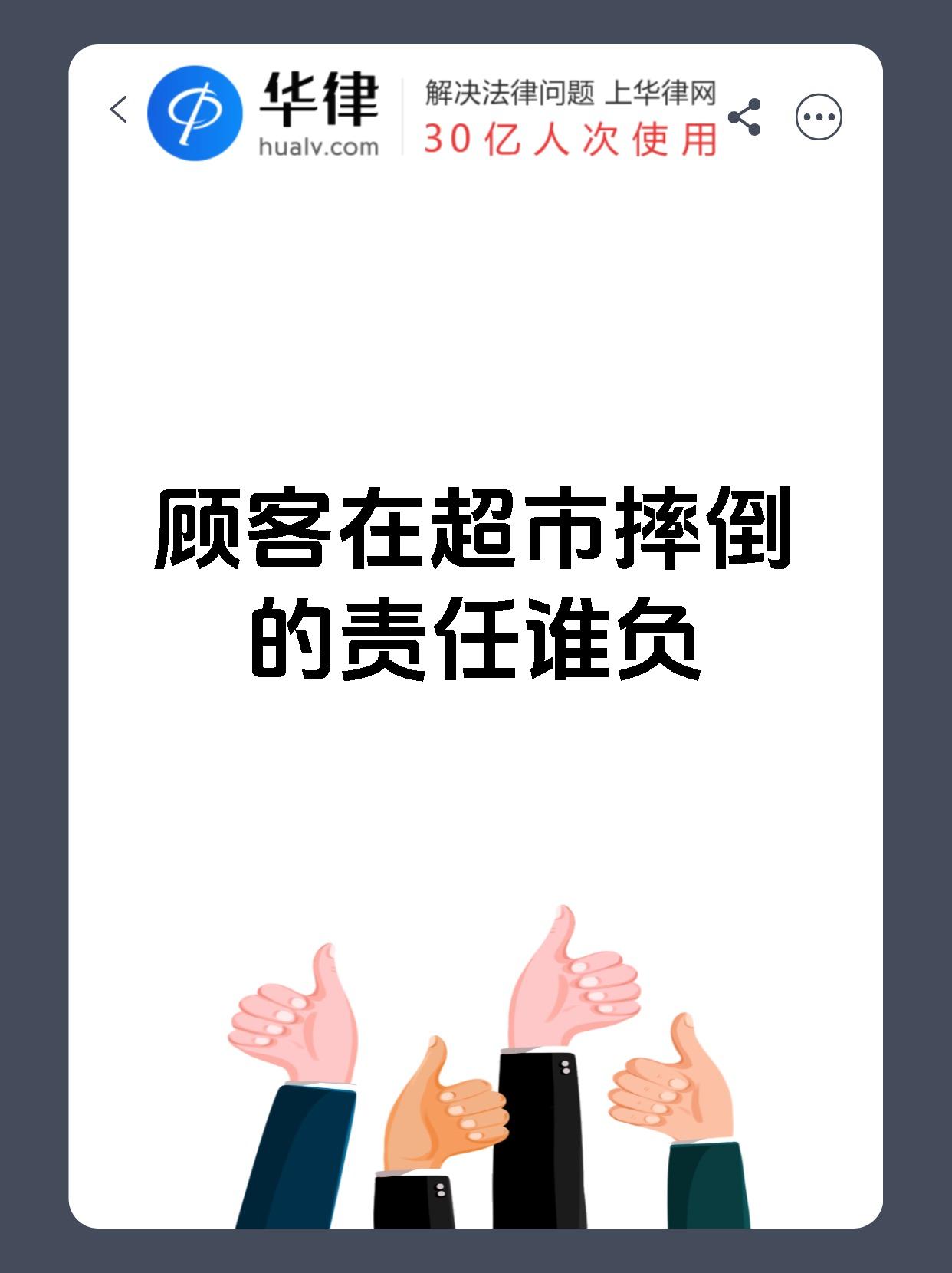 华律
hualv.com
解决法律问题 上华律网
30亿人次使用

顾客在超市摔倒的责任谁负